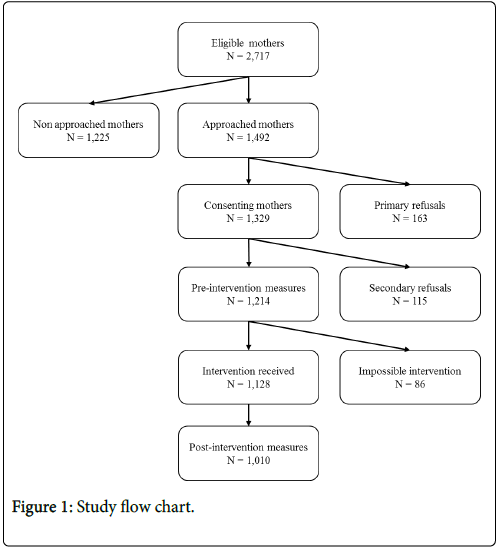 Eligible mothers
N = 2,717

Non approached mothers
N = 1,225

Approached mothers
N = 1,492

Consenting mothers
N = 1,329

Primary refusals
N = 163

Pre-intervention measures
N = 1,214

Secondary refusals
N = 115

Intervention received
N = 1,128

Impossible intervention
N = 86

Post-intervention measures
N = 1,010

Figure 1: Study flow chart.